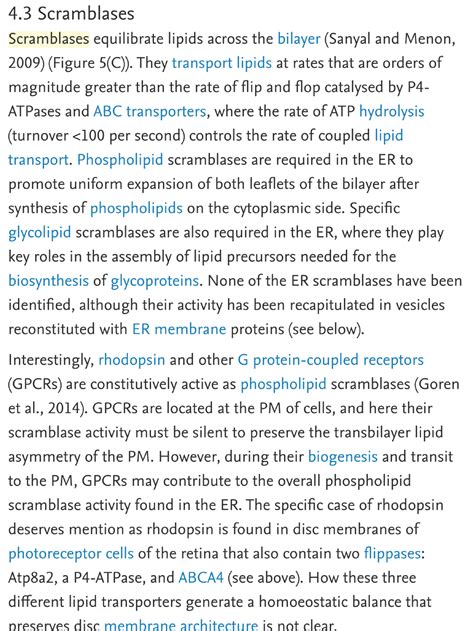 4.3 Scramblases

Scramblases equilibrate lipids across the bilayer (Sanyal and Menon, 2009) (Figure 5(C)). They transport lipids at rates that are orders of magnitude greater than the rate of flip and flop catalysed by P4-ATPases and ABC transporters, where the rate of ATP hydrolysis (turnover <100 per second) controls the rate of coupled lipid transport. Phospholipid scramblases are required in the ER to promote uniform expansion of both leaflets of the bilayer after synthesis of phospholipids on the cytoplasmic side. Specific glycolipid scramblases are also required in the ER, where they play key roles in the assembly of lipid precursors needed for the biosynthesis of glycoproteins. None of the ER scramblases have been identified, although their activity has been recapitulated in vesicles reconstituted with ER membrane proteins (see below).

Interestingly, rhodopsin and other G protein-coupled receptors (GPCRs) are constitutively active as phospholipid scramblases (Goren et al., 2014). GPCRs are located at the PM of cells, and here their scramblase activity must be silent to preserve the transbilayer lipid asymmetry of the PM. However, during their biogenesis and transit to the PM, GPCRs may contribute to the overall phospholipid scramblase activity found in the ER. The specific case of rhodopsin deserves mention as rhodopsin is found in disc membranes of photoreceptor cells of the retina that also contain two flippases: Atp8a2, a P4-ATPase, and ABCA4 (see above). How these three different lipid transporters generate a homoeostatic balance that preserves disc membrane architecture is not clear.